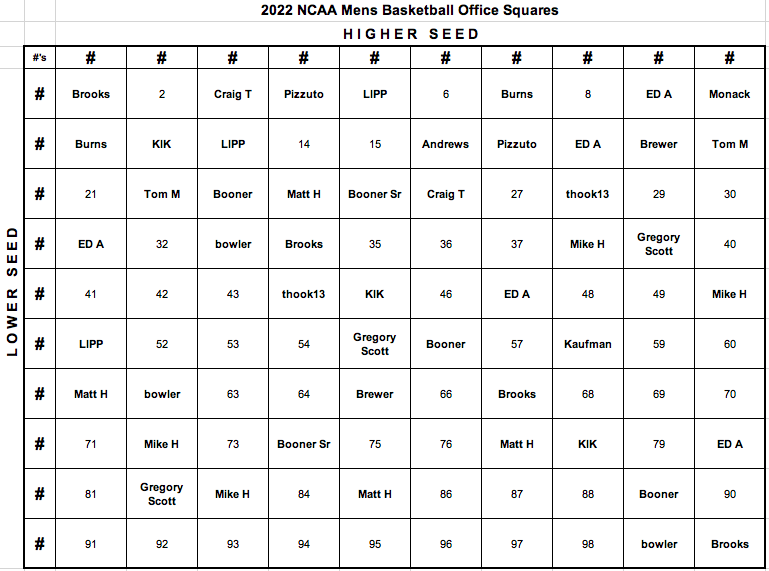 2022 NCAA Mens Basketball Office Squares

HIGHER SEED

LOWER SEED

| #'s | # | # | # | # | # | # | # | # | # | # |
|---|---|---|---|---|---|---|---|---|---|---|
| # | Brooks | 2 | Craig T | Pizzuto | LIPP | 6 | Burns | 8 | ED A | Monack |
| # | Burns | KIK | LIPP | 14 | 15 | Andrews | Pizzuto | ED A | Brewer | Tom M |
| # | 21 | Tom M | Booner | Matt H | Booner Sr | Craig T | 27 | thook13 | 29 | 30 |
| # | ED A | 32 | bowler | Brooks | 35 | 36 | 37 | Mike H | Gregory Scott | 40 |
| # | 41 | 42 | 43 | thook13 | KIK | 46 | ED A | 48 | 49 | Mike H |
| # | LIPP | 52 | 53 | 54 | Gregory Scott | Booner | 57 | Kaufman | 59 | 60 |
| # | Matt H | bowler | 63 | 64 | Brewer | 66 | Brooks | 68 | 69 | 70 |
| # | 71 | Mike H | 73 | Booner Sr | 75 | 76 | Matt H | KIK | 79 | ED A |
| # | 81 | Gregory Scott | Mike H | 84 | Matt H | 86 | 87 | 88 | Booner | 90 |
| # | 91 | 92 | 93 | 94 | 95 | 96 | 97 | 98 | bowler | Brooks |